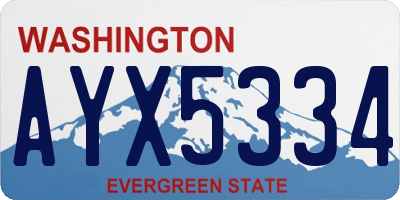 WASHINGTON
AYX5334
EVERGREEN STATE